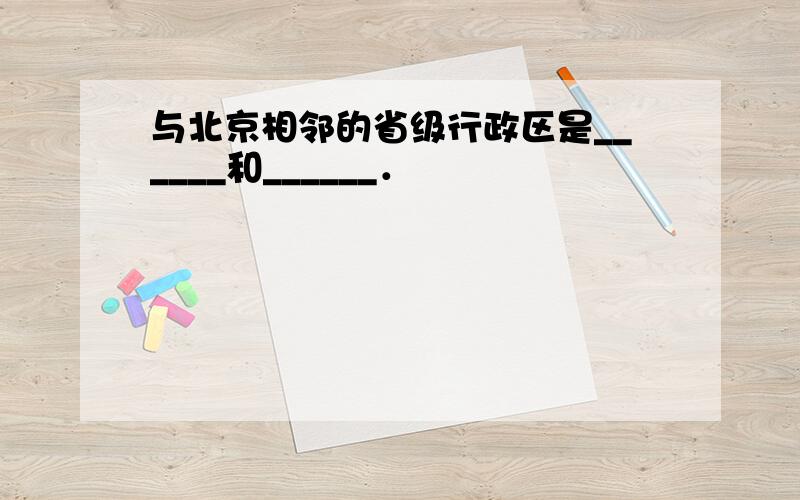 与北京相邻的省级行政区是______和______.